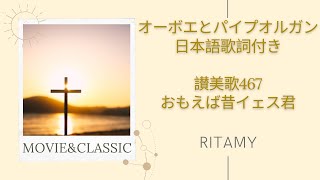 MOVIE&CLASSIC

オーボエとパイプオルガン
日本語歌詞付き

讃美歌467
おもえば昔イェス君

RITAMY